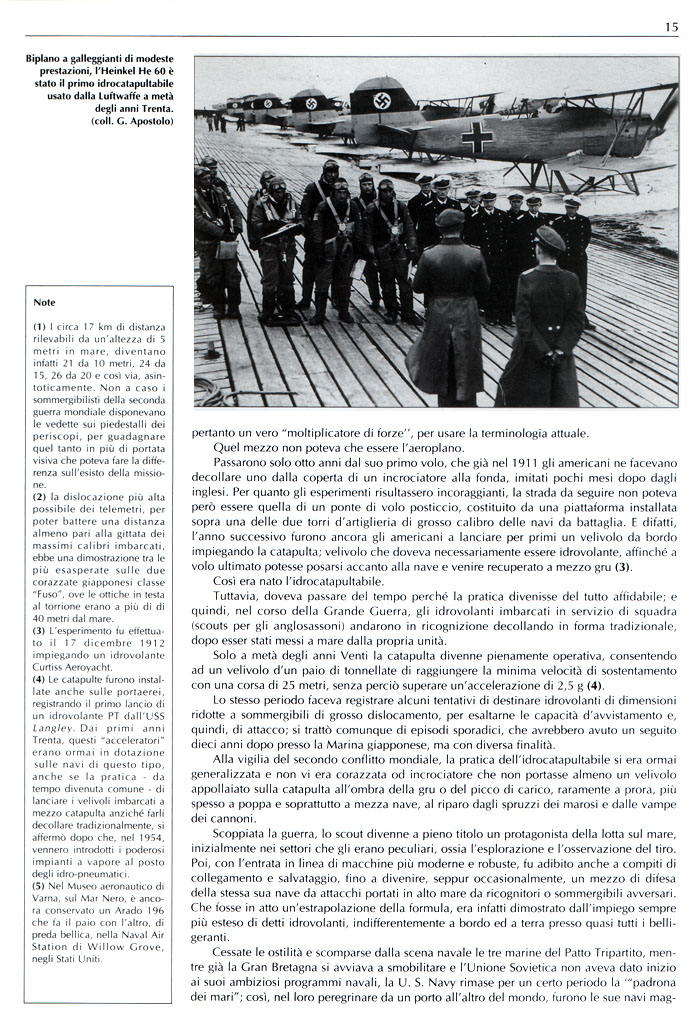 15

Biplano a galleggianti di modeste prestazioni, l'Heinkel He 60 è stato il primo idrocatapultabile usato dalla Luftwaffe a metà degli anni Trenta. (coll. G. Apostolo)

Note

(1) I circa 17 km di distanza rilevabili da un'altezza di 5 metri in mare, diventano infatti 21 da 10 metri, 24 da 15, 26 da 20 e così via, asintoticamente. Non a caso i sommergibilisti della seconda guerra mondiale disponevano le vedette sui piedestalli dei periscopi, per guadagnare quel tanto in più di portata visiva che poteva fare la differenza sull'esisto della missione.
(2) la dislocazione più alta possibile dei telemetri, per poter battere una distanza almeno pari alla gittata dei massimi calibri imbarcati, ebbe una dimostrazione tra le più esasperate sulle due corazzate giapponesi classe "Fuso", ove le ottiche in testa al torrione erano a più di 40 metri dal mare.
(3) L'esperimento fu effettuato il 17 dicembre 1912 impiegando un idrovolante Curtiss Aeroyacht.
(4) Le catapulte furono installate anche sulle portaerei, registrando il primo lancio di un idrovolante PT dall'USS Langley. Dai primi anni Trenta, questi "acceleratori" erano ormai in dotazione sulle navi di questo tipo, anche se la pratica - da tempo divenuta comune - di lanciare i velivoli imbarcati a mezzo catapulta anziché farli decollare tradizionalmente, si affermò dopo che, nel 1954, vennero introdotti i poderosi impianti a vapore al posto degli idro-pneumatici.
(5) Nel Museo aeronautico di Varna, sul Mar Nero, è ancora conservato un Arado 196 che fa il paio con l'altro, di preda bellica, nella Naval Air Station di Willow Grove, negli Stati Uniti.

pertanto un vero "moltiplicatore di forze", per usare la terminologia attuale.
Quel mezzo non poteva che essere l'aeroplano.
Passarono solo otto anni dal suo primo volo, che già nel 1911 gli americani ne facevano decollare uno dalla coperta di un incrociatore alla fonda, imitati pochi mesi dopo dagli inglesi. Per quanto gli esperimenti risultassero incoraggianti, la strada da seguire non poteva però essere quella di un ponte di volo posticcio, costituito da una piattaforma installata sopra una delle due torri d'artiglieria di grosso calibro delle navi da battaglia. E difatti, l'anno successivo furono ancora gli americani a lanciare per primi un velivolo da bordo impiegando la catapulta; velivolo che doveva necessariamente essere idrovolante, affinché a volo ultimato potesse posarsi accanto alla nave e venire recuperato a mezzo gru (3).
Così era nato l'idrocatapultabile.
Tuttavia, doveva passare del tempo perché la pratica divenisse del tutto affidabile; e quindi, nel corso della Grande Guerra, gli idrovolanti imbarcati in servizio di squadra (scouts per gli anglosassoni) andarono in ricognizione decollando in forma tradizionale, dopo esser stati messi a mare dalla propria unità.
Solo a metà degli anni Venti la catapulta divenne pienamente operativa, consentendo ad un velivolo d'un paio di tonnellate di raggiungere la minima velocità di sostentamento con una corsa di 25 metri, senza perciò superare un'accelerazione di 2,5 g (4).
Lo stesso periodo faceva registrare alcuni tentativi di destinare idrovolanti di dimensioni ridotte a sommergibili di grosso dislocamento, per esaltarne le capacità d'avvistamento e, quindi, di attacco; si trattò comunque di episodi sporadici, che avrebbero avuto un seguito dieci anni dopo presso la Marina giapponese, ma con diversa finalità.
Alla vigilia del secondo conflitto mondiale, la pratica dell'idrocatapultabile si era ormai generalizzata e non vi era corazzata od incrociatore che non portasse almeno un velivolo appollaiato sulla catapulta all'ombra della gru o del picco di carico, raramente a prora, più spesso a poppa e soprattutto a mezza nave, al riparo dagli spruzzi dei marosi e dalle vampe dei cannoni.
Scoppiata la guerra, lo scout divenne a pieno titolo un protagonista della lotta sul mare, inizialmente nei settori che gli erano peculiari, ossia l'esplorazione e l'osservazione del tiro. Poi, con l'entrata in linea di macchine più moderne e robuste, fu adibito anche a compiti di collegamento e salvataggio, fino a divenire, seppur occasionalmente, un mezzo di difesa della stessa sua nave da attacchi portati in alto mare da ricognitori o sommergibili avversari. Che fosse in atto un'estrapolazione della formula, era infatti dimostrato dall'impiego sempre più esteso di detti idrovolanti, indifferentemente a bordo ed a terra presso quasi tutti i belligeranti.
Cessate le ostilità e scomparse dalla scena navale le tre marine del Patto Tripartito, mentre già la Gran Bretagna si avviava a smobilitare e l'Unione Sovietica non aveva dato inizio ai suoi ambiziosi programmi navali, la U. S. Navy rimase per un certo periodo la "padrona dei mari"; così, nel loro peregrinare da un porto all'altro del mondo, furono le sue navi mag-